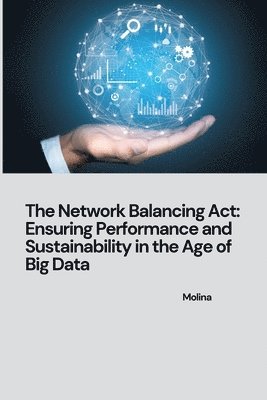 The Network Balancing Act: Ensuring Performance and Sustainability in the Age of Big Data

Molina